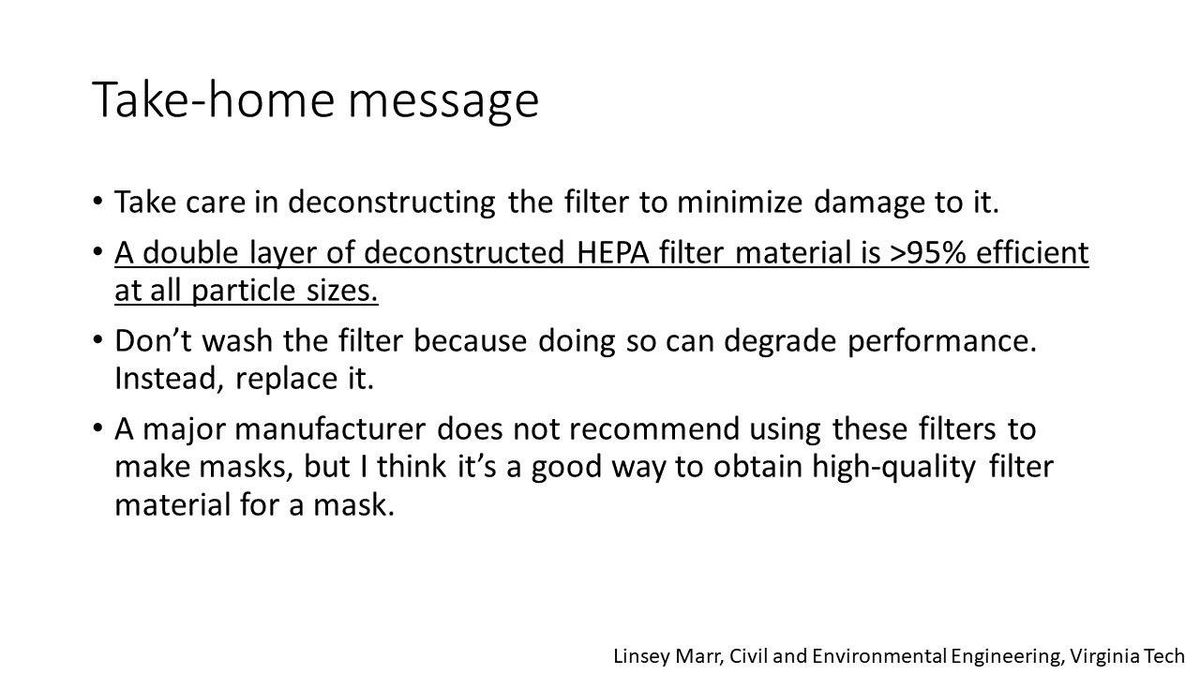 Take-home message

• Take care in deconstructing the filter to minimize damage to it.
• A double layer of deconstructed HEPA filter material is >95% efficient at all particle sizes.
• Don't wash the filter because doing so can degrade performance. Instead, replace it.
• A major manufacturer does not recommend using these filters to make masks, but I think it's a good way to obtain high-quality filter material for a mask.

Linsey Marr, Civil and Environmental Engineering, Virginia Tech